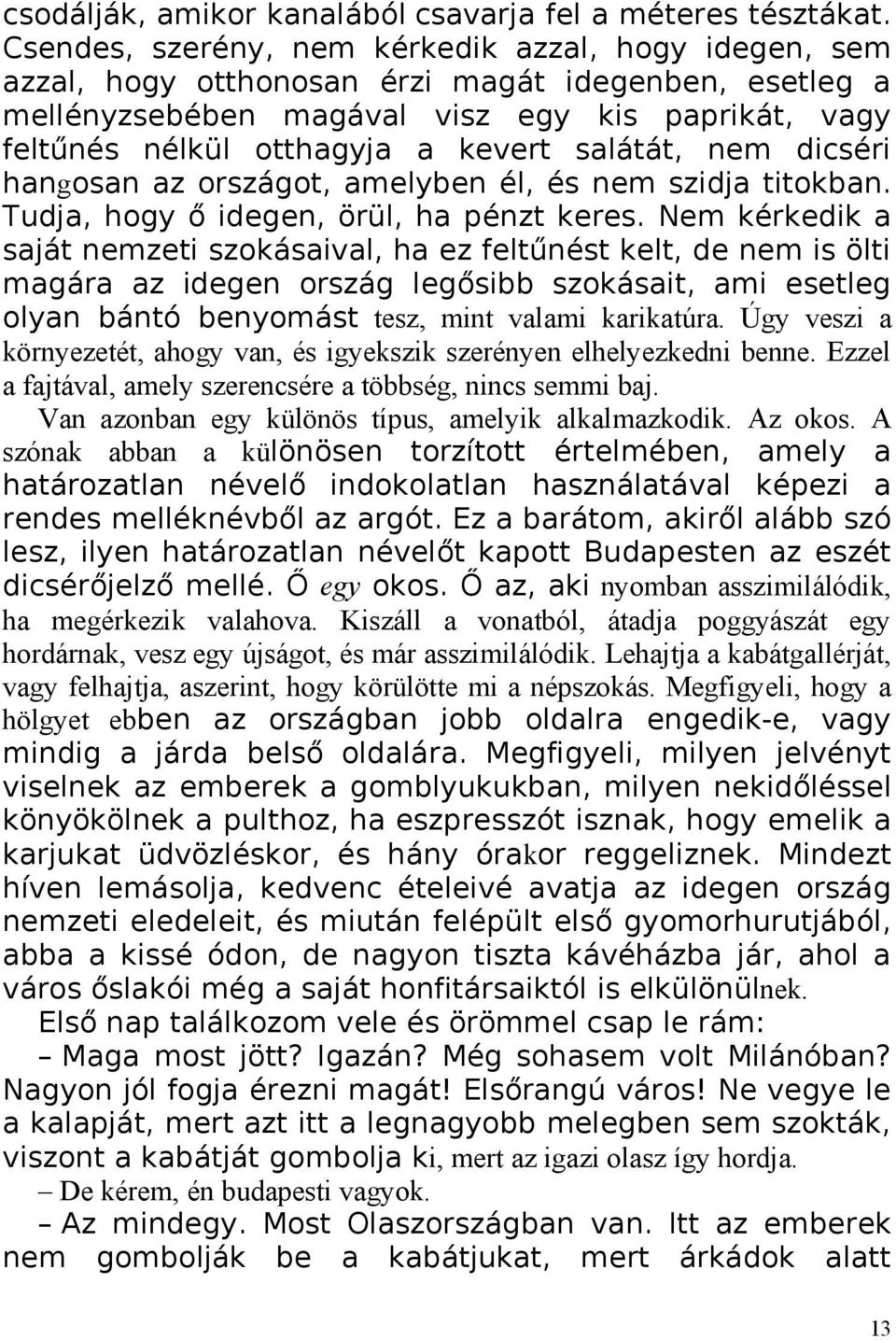 csodálják, amikor kanalából csavarja fel a méteres tésztákat. Csendes, szerény, nem kérkedik azzal, hogy idegen, sem azzal, hogy otthonosan érzi magát idegenben, esetleg a mellényzsebében magával visz egy kis paprikát, vagy feltűnés nélkül otthagyja a kevert salátát, nem dicséri hangosan az országot, amelyben él, és nem szidja titokban. Tudja, hogy ő idegen, örül, ha pénzt keres. Nem kérkedik a saját nemzeti szokásaival, ha ez feltűnést kelt, de nem is ölti magára az idegen ország legősibb szokásait, ami esetleg olyan bántó benyomást tesz, mint valami karikatúra. Úgy veszi a környezetét, ahogy van, és igyekszik szerényen elhelyezkedni benne. Ezzel a fajtával, amely szerencsére a többség, nincs semmi baj.

Van azonban egy különös típus, amelyik alkalmazkodik. Az okos. A szónak abban a különösen torzított értelmében, amely a határozatlan névelő indokolatlan használatával képezi a rendes melléknévből az argót. Ez a barátom, akiről alább szó lesz, ilyen határozatlan névelőt kapott Budapesten az eszét dicsérőjelző mellé. Ő egy okos. Ő az, aki nyomban asszimilálódik, ha megérkezik valahova. Kiszáll a vonatból, átadja poggyászát egy hordárnak, vesz egy újságot, és már asszimilálódik. Lehajtja a kabátgallérját, vagy felhajtja, aszerint, hogy körülötte mi a népszokás. Megfigyeli, hogy a hölgyet ebben az országban jobb oldalra engedik-e, vagy mindig a járda belső oldalára. Megfigyeli, milyen jelvényt viselnek az emberek a gomblyukukban, milyen nekidőléssel könyökölnek a pulthoz, ha eszpresszót isznak, hogy emelik a karjukat üdvözléskor, és hány órakor reggeliznek. Mindezt híven lemásolja, kedvenc ételeivé avatja az idegen ország nemzeti eledeleit, és miután felépült első gyomorhurutjából, abba a kissé ódon, de nagyon tiszta kávéházba jár, ahol a város őslakói még a saját honfitársaiktól is elkülönülnek.

Első nap találkozom vele és örömmel csap le rám:

– Maga most jött? Igazán? Még sohasem volt Milánóban? Nagyon jól fogja érezni magát! Elsőrangú város! Ne vegye le a kalapját, mert azt itt a legnagyobb melegben sem szokták, viszont a kabátját gombolja ki, mert az igazi olasz így hordja.

– De kérem, én budapesti vagyok.

– Az mindegy. Most Olaszországban van. Itt az emberek nem gombolják be a kabátjukat, mert árkádok alatt

13